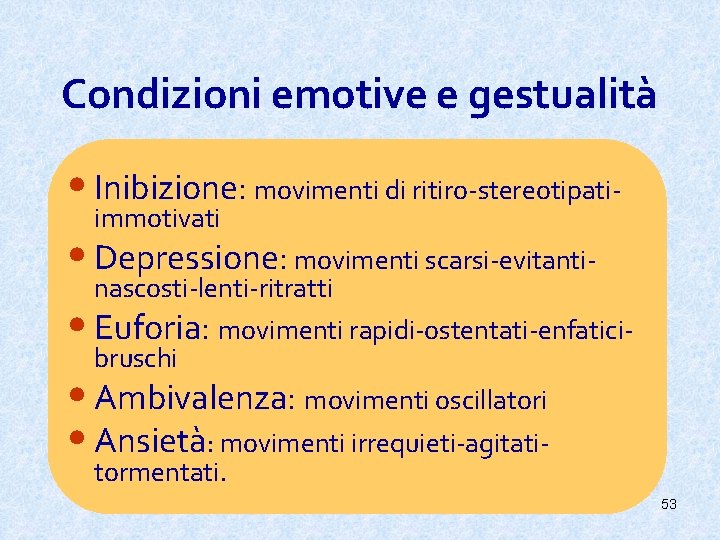 Condizioni emotive e gestualità

• Inibizione: movimenti di ritiro-stereotipati-immotivati
• Depressione: movimenti scarsi-evitanti-nascosti-lenti-ritratti
• Euforia: movimenti rapidi-ostentati-enfatici-bruschi
• Ambivalenza: movimenti oscillatori
• Ansietà: movimenti irrequieti-agitati-tormentati.

53